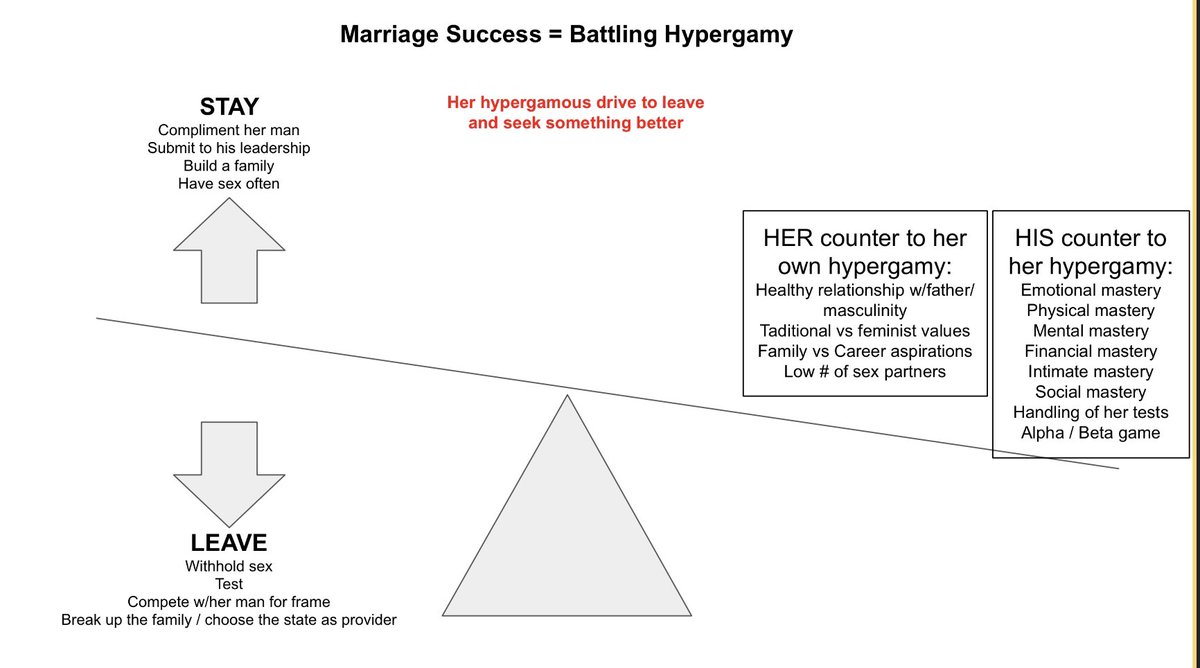 Marriage Success = Battling Hypergamy

STAY
Compliment her man
Submit to his leadership
Build a family
Have sex often

Her hypergamous drive to leave and seek something better

HER counter to her own hypergamy:
Healthy relationship w/father/ masculinity
Taditional vs feminist values
Family vs Career aspirations
Low # of sex partners

HIS counter to her hypergamy:
Emotional mastery
Physical mastery
Mental mastery
Financial mastery
Intimate mastery
Social mastery
Handling of her tests
Alpha / Beta game

LEAVE
Withhold sex
Test
Compete w/her man for frame
Break up the family / choose the state as provider